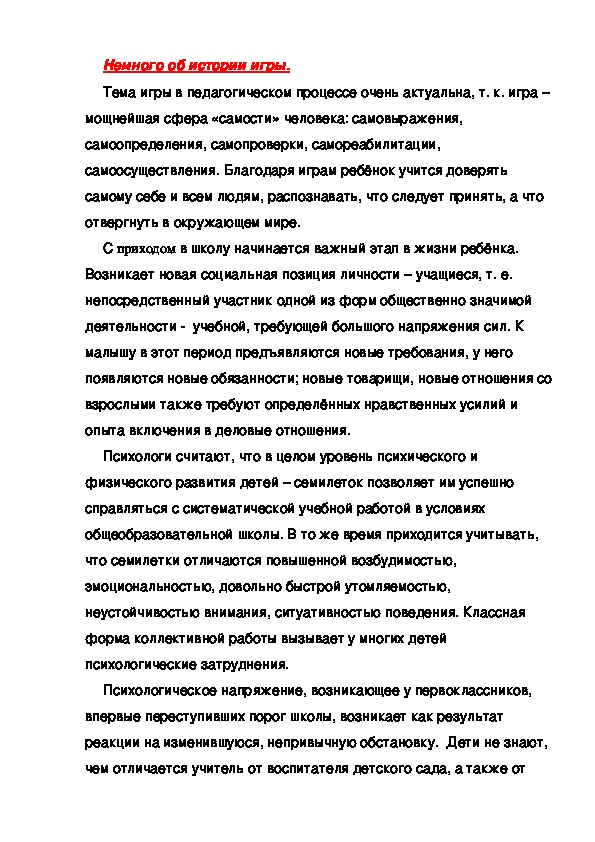 Немного об истории игры.

Тема игры в педагогическом процессе очень актуальна, т. к. игра – мощнейшая сфера «самости» человека: самовыражения, самоопределения, самопроверки, самореабилитации, самоосуществления. Благодаря играм ребёнок учится доверять самому себе и всем людям, распознавать, что следует принять, а что отвергнуть в окружающем мире.

С приходом в школу начинается важный этап в жизни ребёнка. Возникает новая социальная позиция личности – учащиеся, т. е. непосредственный участник одной из форм общественно значимой деятельности - учебной, требующей большого напряжения сил. К малышу в этот период предъявляются новые требования, у него появляются новые обязанности; новые товарищи, новые отношения со взрослыми также требуют определённых нравственных усилий и опыта включения в деловые отношения.

Психологи считают, что в целом уровень психического и физического развития детей – семилеток позволяет им успешно справляться с систематической учебной работой в условиях общеобразовательной школы. В то же время приходится учитывать, что семилетки отличаются повышенной возбудимостью, эмоциональностью, довольно быстрой утомляемостью, неустойчивостью внимания, ситуативностью поведения. Классная форма коллективной работы вызывает у многих детей психологические затруднения.

Психологическое напряжение, возникающее у первоклассников, впервые переступивших порог школы, возникает как результат реакции на изменившуюся, непривычную обстановку. Дети не знают, чем отличается учитель от воспитателя детского сада, а также от